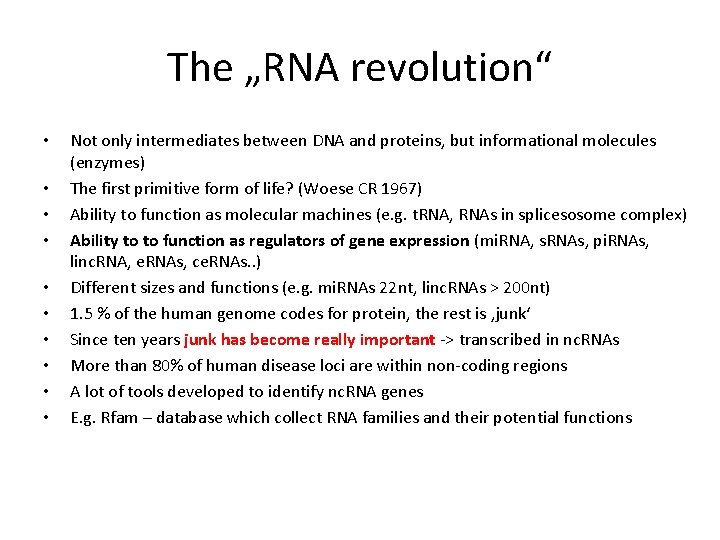 The „RNA revolution“

• Not only intermediates between DNA and proteins, but informational molecules (enzymes)
• The first primitive form of life? (Woese CR 1967)
• Ability to function as molecular machines (e.g. tRNA, RNAs in splicesosome complex)
• Ability to to function as regulators of gene expression (miRNA, sRNAs, piRNAs, lincRNA, eRNAs, ceRNAs..)
• Different sizes and functions (e.g. miRNAs 22nt, lincRNAs > 200nt)
• 1.5 % of the human genome codes for protein, the rest is ‚junk‘
• Since ten years junk has become really important -> transcribed in ncRNAs
• More than 80% of human disease loci are within non-coding regions
• A lot of tools developed to identify ncRNA genes
• E.g. Rfam – database which collect RNA families and their potential functions